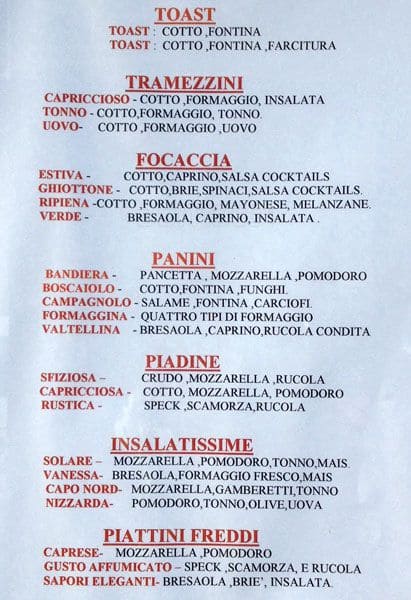 TOAST

TOAST : COTTO ,FONTINA
TOAST : COTTO ,FONTINA ,FARCITURA

TRAMEZZINI

CAPRICCIOSO - COTTO ,FORMAGGIO, INSALATA
TONNO - COTTO,FORMAGGIO, TONNO.
UOVO- COTTO ,FORMAGGIO ,UOVO

FOCACCIA

ESTIVA - COTTO,CAPRINO,SALSA COCKTAILS
GHIOTTONE - COTTO,BRIE,SPINACI,SALSA COCKTAILS.
RIPIENA -COTTO ,FORMAGGIO, MAYONESE, MELANZANE.
VERDE - BRESAOLA, CAPRINO, INSALATA .

PANINI

BANDIERA - PANCETTA , MOZZARELLA ,POMODORO
BOSCAIOLO - COTTO,FONTINA ,FUNGHI.
CAMPAGNOLO - SALAME ,FONTINA ,CARCIOFI.
FORMAGGINA - QUATTRO TIPI DI FORMAGGIO
VALTELLINA - BRESAOLA ,CAPRINO,RUCOLA CONDITA

PIADINE

SFIZIOSA – CRUDO ,MOZZARELLA ,RUCOLA
CAPRICCIOSA - COTTO, MOZZARELLA, POMODORO
RUSTICA - SPECK ,SCAMORZA,RUCOLA

INSALATISSIME

SOLARE – MOZZARELLA ,POMODORO,TONNO,MAIS.
VANESSA- BRESAOLA,FORMAGGIO FRESCO,MAIS
CAPO NORD- MOZZARELLA,GAMBERETTI,TONNO
NIZZARDA- POMODORO,TONNO,OLIVE,UOVA

PIATTINI FREDDI

CAPRESE- MOZZARELLA ,POMODORO
GUSTO AFFUMICATO – SPECK ,SCAMORZA, E RUCOLA
SAPORI ELEGANTI- BRESAOLA ,BRIE', INSALATA.